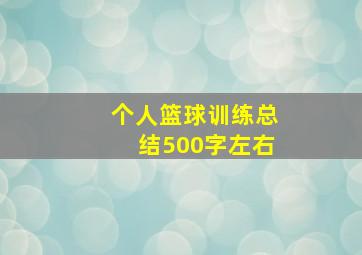 个人篮球训练总结500字左右